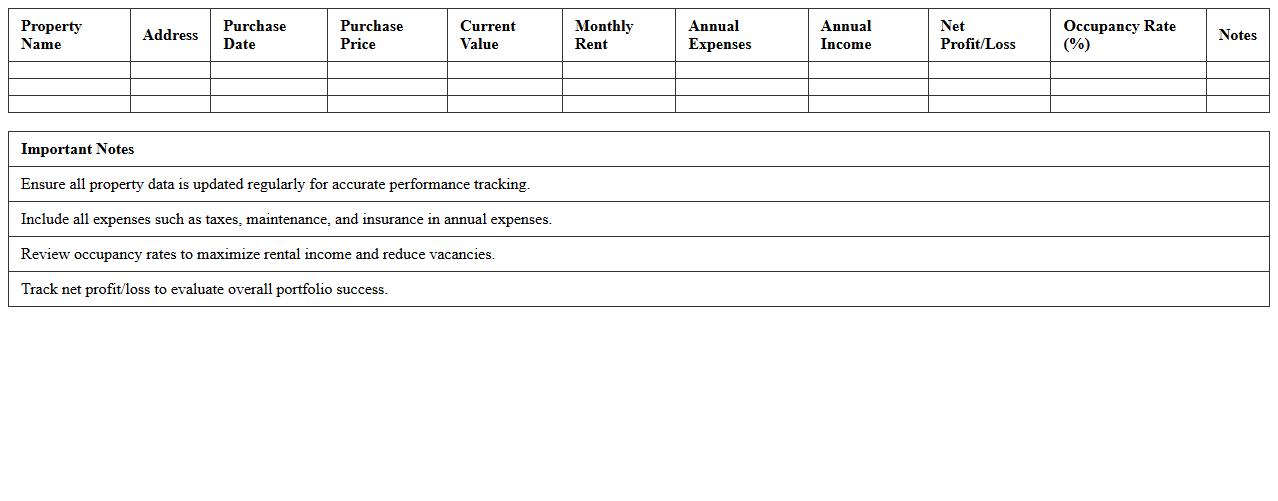 | Property Name | Address | Purchase Date | Purchase Price | Current Value | Monthly Rent | Annual Expenses | Annual Income | Net Profit/Loss | Occupancy Rate (%) | Notes |
|---|---|---|---|---|---|---|---|---|---|---|
| | | | | | | | | | | |
| | | | | | | | | | | |
| | | | | | | | | | | |

| Important Notes |
|---|
| Ensure all property data is updated regularly for accurate performance tracking. |
| Include all expenses such as taxes, maintenance, and insurance in annual expenses. |
| Review occupancy rates to maximize rental income and reduce vacancies. |
| Track net profit/loss to evaluate overall portfolio success. |